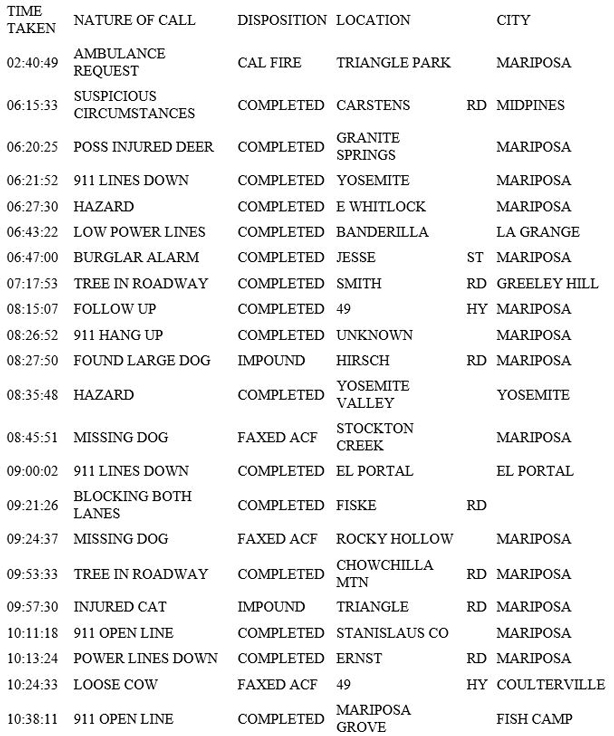 | TIME TAKEN | NATURE OF CALL | DISPOSITION | LOCATION | | CITY |
|---|---|---|---|---|---|
| 02:40:49 | AMBULANCE REQUEST | CAL FIRE | TRIANGLE PARK | | MARIPOSA |
| 06:15:33 | SUSPICIOUS CIRCUMSTANCES | COMPLETED | CARSTENS | RD | MIDPINES |
| 06:20:25 | POSS INJURED DEER | COMPLETED | GRANITE SPRINGS | | MARIPOSA |
| 06:21:52 | 911 LINES DOWN | COMPLETED | YOSEMITE | | MARIPOSA |
| 06:27:30 | HAZARD | COMPLETED | E WHITLOCK | | MARIPOSA |
| 06:43:22 | LOW POWER LINES | COMPLETED | BANDERILLA | | LA GRANGE |
| 06:47:00 | BURGLAR ALARM | COMPLETED | JESSE | ST | MARIPOSA |
| 07:17:53 | TREE IN ROADWAY | COMPLETED | SMITH | RD | GREELEY HILL |
| 08:15:07 | FOLLOW UP | COMPLETED | 49 | HY | MARIPOSA |
| 08:26:52 | 911 HANG UP | COMPLETED | UNKNOWN | | MARIPOSA |
| 08:27:50 | FOUND LARGE DOG | IMPOUND | HIRSCH | RD | MARIPOSA |
| 08:35:48 | HAZARD | COMPLETED | YOSEMITE VALLEY | | YOSEMITE |
| 08:45:51 | MISSING DOG | FAXED ACF | STOCKTON CREEK | | MARIPOSA |
| 09:00:02 | 911 LINES DOWN | COMPLETED | EL PORTAL | | EL PORTAL |
| 09:21:26 | BLOCKING BOTH LANES | COMPLETED | FISKE | RD | |
| 09:24:37 | MISSING DOG | FAXED ACF | ROCKY HOLLOW | | MARIPOSA |
| 09:53:33 | TREE IN ROADWAY | COMPLETED | CHOWCHILLA MTN | RD | MARIPOSA |
| 09:57:30 | INJURED CAT | IMPOUND | TRIANGLE | RD | MARIPOSA |
| 10:11:18 | 911 OPEN LINE | COMPLETED | STANISLAUS CO | | MARIPOSA |
| 10:13:24 | POWER LINES DOWN | COMPLETED | ERNST | RD | MARIPOSA |
| 10:24:33 | LOOSE COW | FAXED ACF | 49 | HY | COULTERVILLE |
| 10:38:11 | 911 OPEN LINE | COMPLETED | MARIPOSA GROVE | | FISH CAMP |